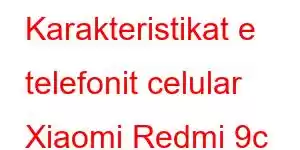 Karakteristikat e telefonit celular Xiaomi Redmi 9c